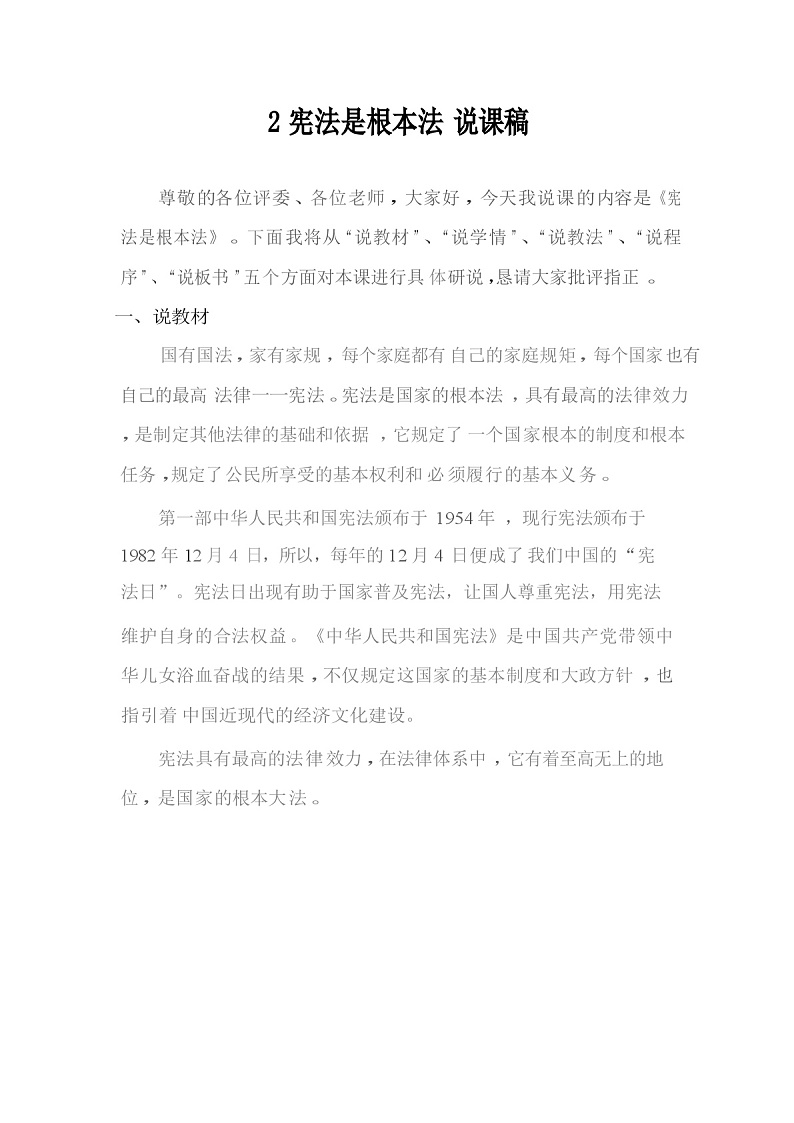 2 宪法是根本法 说课稿

尊敬的各位评委、各位老师，大家好，今天我说课的内容是《宪法是根本法》。下面我将从“说教材”、“说学情”、“说教法”、“说程序”、“说板书”五个方面对本课进行具体研说，恳请大家批评指正。

一、说教材

国有国法，家有家规，每个家庭都有自己的家庭规矩，每个国家也有自己的最高法律一一宪法。宪法是国家的根本法，具有最高的法律效力，是制定其他法律的基础和依据，它规定了一个国家根本的制度和根本任务，规定了公民所享受的基本权利和必须履行的基本义务。

第一部中华人民共和国宪法颁布于 1954 年，现行宪法颁布于 1982 年 12 月 4 日，所以，每年的 12 月 4 日便成了我们中国的“宪法日”。宪法日出现有助于国家普及宪法，让国人尊重宪法，用宪法维护自身的合法权益。《中华人民共和国宪法》是中国共产党带领中华儿女浴血奋战的结果，不仅规定这国家的基本制度和大政方针，也指引着中国近现代的经济文化建设。

宪法具有最高的法律效力，在法律体系中，它有着至高无上的地位，是国家的根本大法。